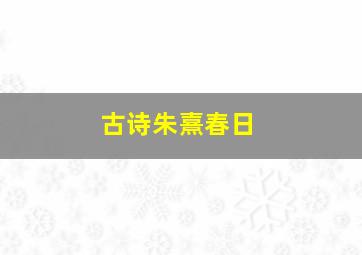 古诗朱熹春日